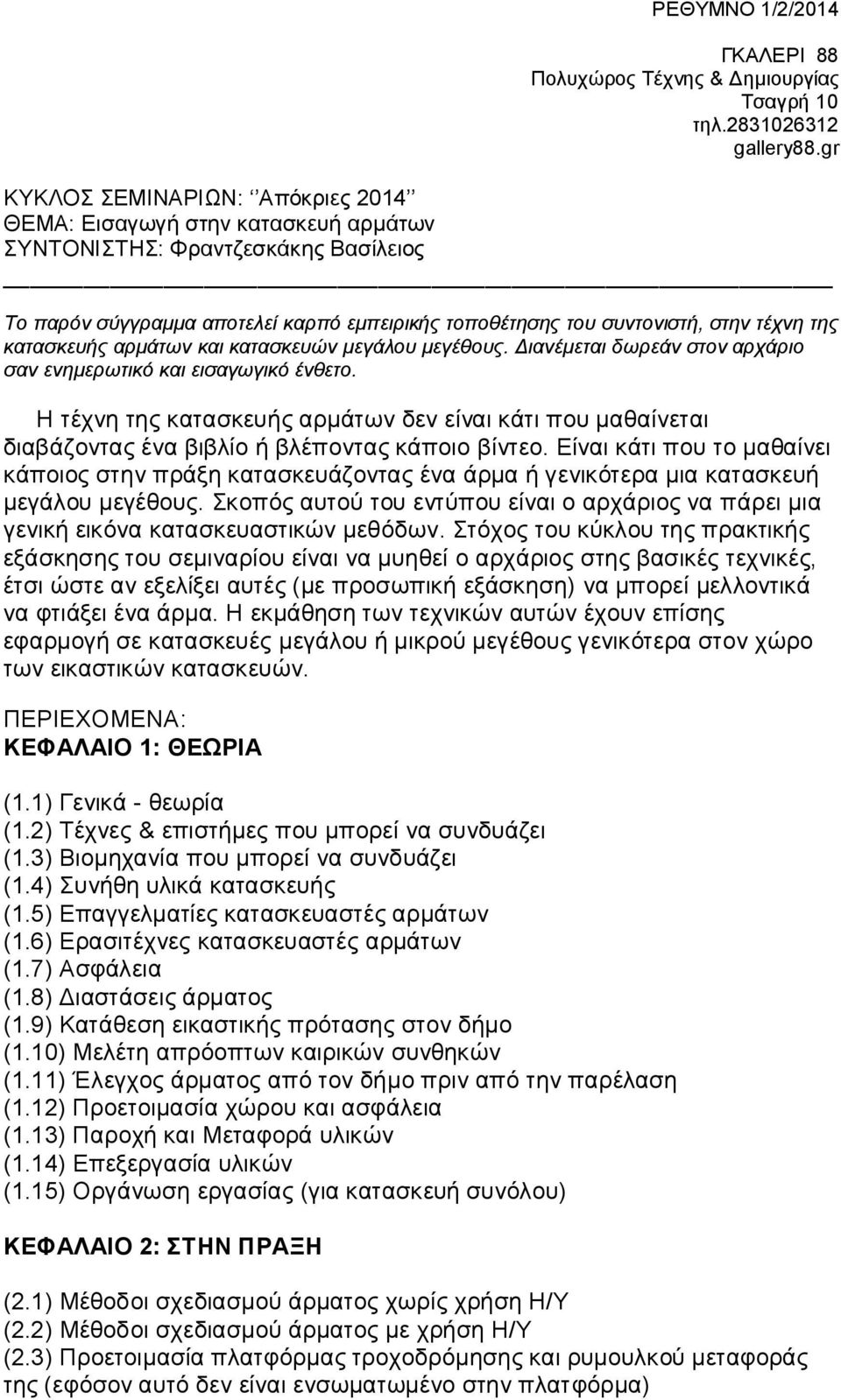 ΡΕΘΥΜΝΟ 1/2/2014

ΓΚΑΛΕΡΙ 88
Πολυχώρος Τέχνης & Δημιουργίας
Τσαγρή 10
τηλ.2831026312
gallery88.gr

ΚΥΚΛΟΣ ΣΕΜΙΝΑΡΙΩΝ: ‘’Απόκριες 2014’’
ΘΕΜΑ: Εισαγωγή στην κατασκευή αρμάτων
ΣΥΝΤΟΝΙΣΤΗΣ: Φραντζεσκάκης Βασίλειος

Το παρόν σύγγραμμα αποτελεί καρπό εμπειρικής τοποθέτησης του συντονιστή, στην τέχνη της κατασκευής αρμάτων και κατασκευών μεγάλου μεγέθους. Διανέμεται δωρεάν στον αρχάριο σαν ενημερωτικό και εισαγωγικό ένθετο.

Η τέχνη της κατασκευής αρμάτων δεν είναι κάτι που μαθαίνεται διαβάζοντας ένα βιβλίο ή βλέποντας κάποιο βίντεο. Είναι κάτι που το μαθαίνει κάποιος στην πράξη κατασκευάζοντας ένα άρμα ή γενικότερα μια κατασκευή μεγάλου μεγέθους. Σκοπός αυτού του εντύπου είναι ο αρχάριος να πάρει μια γενική εικόνα κατασκευαστικών μεθόδων. Στόχος του κύκλου της πρακτικής εξάσκησης του σεμιναρίου είναι να μυηθεί ο αρχάριος στης βασικές τεχνικές, έτσι ώστε αν εξελίξει αυτές (με προσωπική εξάσκηση) να μπορεί μελλοντικά να φτιάξει ένα άρμα. Η εκμάθηση των τεχνικών αυτών έχουν επίσης εφαρμογή σε κατασκευές μεγάλου ή μικρού μεγέθους γενικότερα στον χώρο των εικαστικών κατασκευών.

ΠΕΡΙΕΧΟΜΕΝΑ:
ΚΕΦΑΛΑΙΟ 1: ΘΕΩΡΙΑ

(1.1) Γενικά - θεωρία
(1.2) Τέχνες & επιστήμες που μπορεί να συνδυάζει
(1.3) Βιομηχανία που μπορεί να συνδυάζει
(1.4) Συνήθη υλικά κατασκευής
(1.5) Επαγγελματίες κατασκευαστές αρμάτων
(1.6) Ερασιτέχνες κατασκευαστές αρμάτων
(1.7) Ασφάλεια
(1.8) Διαστάσεις άρματος
(1.9) Κατάθεση εικαστικής πρότασης στον δήμο
(1.10) Μελέτη απρόοπτων καιρικών συνθηκών
(1.11) Έλεγχος άρματος από τον δήμο πριν από την παρέλαση
(1.12) Προετοιμασία χώρου και ασφάλεια
(1.13) Παροχή και Μεταφορά υλικών
(1.14) Επεξεργασία υλικών
(1.15) Οργάνωση εργασίας (για κατασκευή συνόλου)

ΚΕΦΑΛΑΙΟ 2: ΣΤΗΝ ΠΡΑΞΗ

(2.1) Μέθοδοι σχεδιασμού άρματος χωρίς χρήση Η/Υ
(2.2) Μέθοδοι σχεδιασμού άρματος με χρήση Η/Υ
(2.3) Προετοιμασία πλατφόρμας τροχοδρόμησης και ρυμουλκού μεταφοράς της (εφόσον αυτό δεν είναι ενσωματωμένο στην πλατφόρμα)